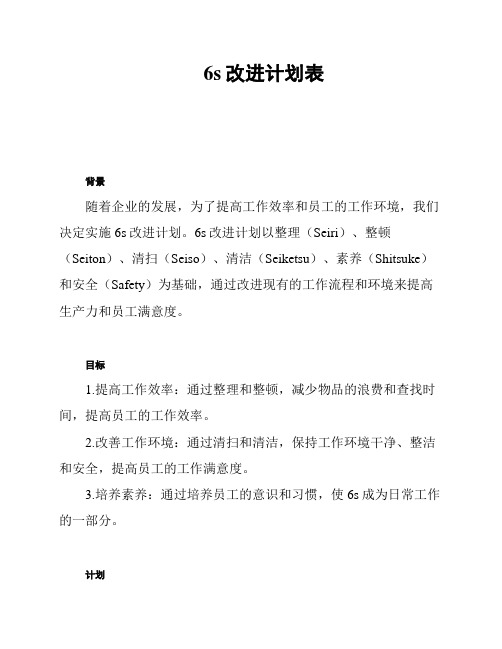 6s 改进计划表

背景

随着企业的发展，为了提高工作效率和员工的工作环境，我们决定实施 6s 改进计划。6s 改进计划以整理（Seiri）、整顿（Seiton）、清扫（Seiso）、清洁（Seiketsu）、素养（Shitsuke）和安全（Safety）为基础，通过改进现有的工作流程和环境来提高生产力和员工满意度。

目标

1.提高工作效率：通过整理和整顿，减少物品的浪费和查找时间，提高员工的工作效率。

2.改善工作环境：通过清扫和清洁，保持工作环境干净、整洁和安全，提高员工的工作满意度。

3.培养素养：通过培养员工的意识和习惯，使 6s 成为日常工作的一部分。

计划